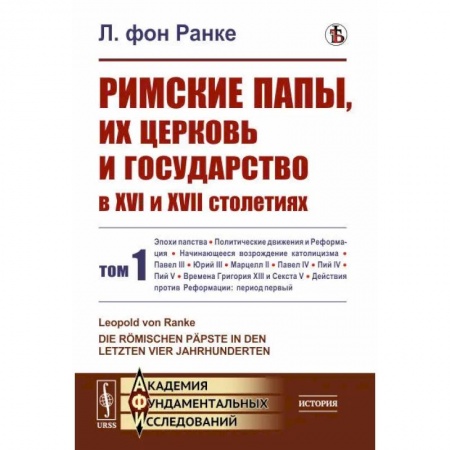 Л. фон Ранке

РИМСКИЕ ПАПЫ, ИХ ЦЕРКОВЬ И ГОСУДАРСТВО в XVI и XVII столетиях

ТОМ 1

Эпохи папства • Политические движения и Реформация • Начинающееся возрождение католицизма • Павел III • Юрий III • Марцелл II • Павел IV • Пий IV • Пий V • Времена Григория XIII и Секста V • Действия против Реформации: период первый

Leopold von Ranke
DIE RÖMISCHEN PÄPSTE IN DEN LETZTEN VIER JAHRHUNDERTEN

URSS

АКАДЕМИЯ ФУНДАМЕНТАЛЬНЫХ ИССЛЕДОВАНИЙ

ИСТОРИЯ